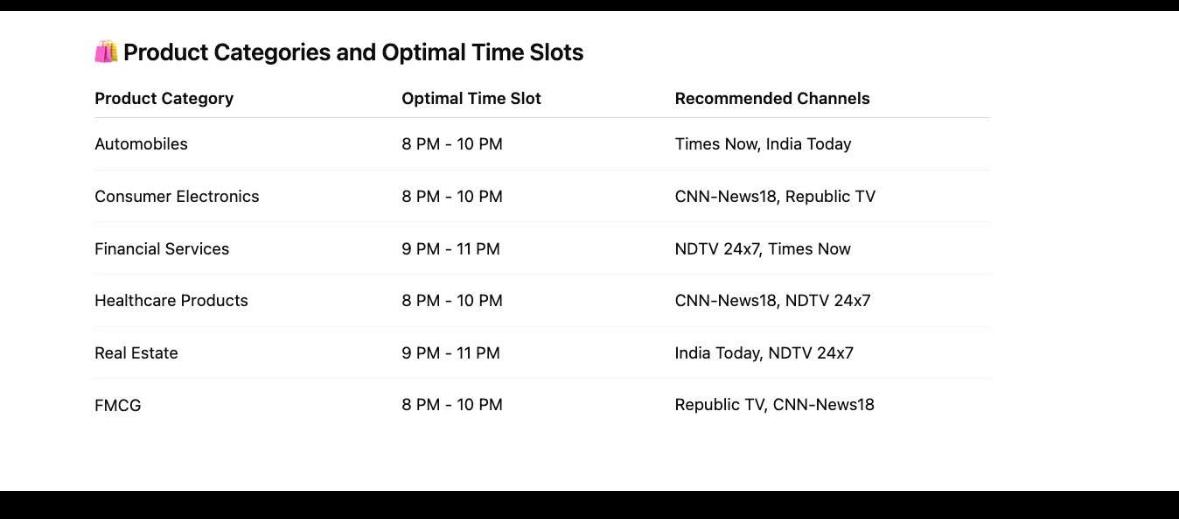 🛍️ Product Categories and Optimal Time Slots

| Product Category | Optimal Time Slot | Recommended Channels |
|---|---|---|
| Automobiles | 8 PM - 10 PM | Times Now, India Today |
| Consumer Electronics | 8 PM - 10 PM | CNN-News18, Republic TV |
| Financial Services | 9 PM - 11 PM | NDTV 24x7, Times Now |
| Healthcare Products | 8 PM - 10 PM | CNN-News18, NDTV 24x7 |
| Real Estate | 9 PM - 11 PM | India Today, NDTV 24x7 |
| FMCG | 8 PM - 10 PM | Republic TV, CNN-News18 |